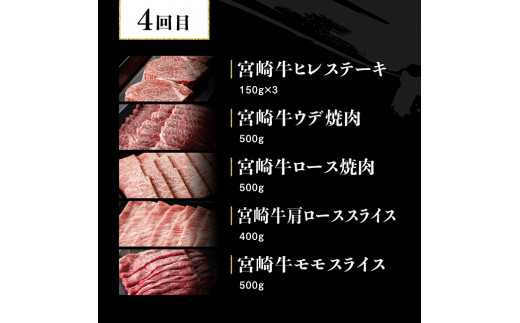 4回目

宮崎牛ヒレステーキ
150g×3

宮崎牛ウデ焼肉
500g

宮崎牛ロース焼肉
500g

宮崎牛肩ローススライス
400g

宮崎牛モモスライス
500g